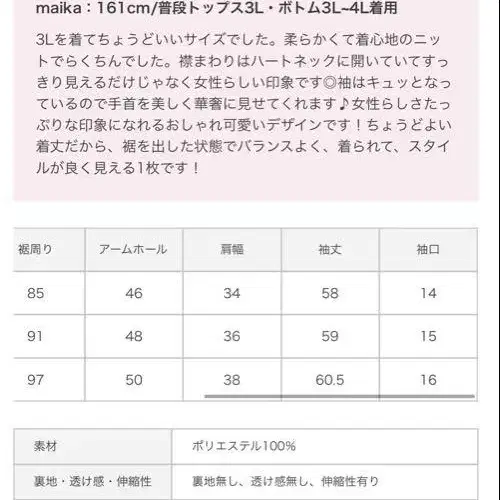 maika：161cm/普段トップス3L・ボトム3L~4L着用

3Lを着てちょうどいいサイズでした。柔らかくて着心地のニットでらくちんでした。襟まわりはハートネックに開いていてすっきり見えるだけじゃなく女性らしい印象です◎袖はキュッとなっているので手首を美しく華奢に見せてくれます♪女性らしさたっぷりな印象になれるおしゃれ可愛いデザインです！ちょうどよい着丈だから、裾を出した状態でバランスよく、着られて、スタイルが良く見える1枚です！

| 裾周り | アームホール | 肩幅 | 袖丈 | 袖口 |
|---|---|---|---|---|
| 85 | 46 | 34 | 58 | 14 |
| 91 | 48 | 36 | 59 | 15 |
| 97 | 50 | 38 | 60.5 | 16 |

| 素材 | ポリエステル100% |
|---|---|
| 裏地・透け感・伸縮性 | 裏地無し、透け感無し、伸縮性有り |